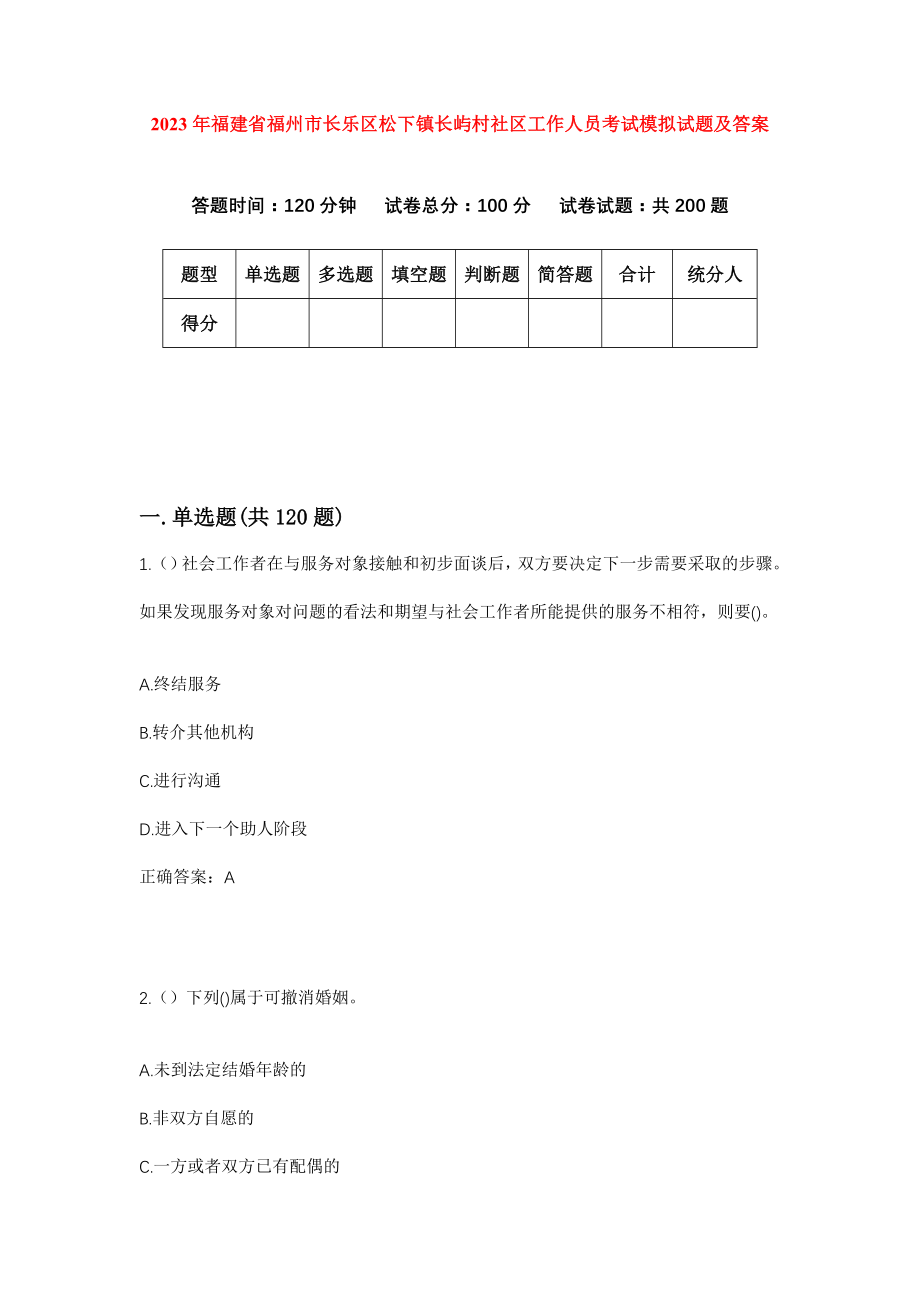 2023年福建省福州市长乐区松下镇长屿村社区工作人员考试模拟试题及答案

答题时间：120分钟　试卷总分：100分　试卷试题：共200题

| 题型 | 单选题 | 多选题 | 填空题 | 判断题 | 简答题 | 合计 | 统分人 |
|---|---|---|---|---|---|---|---|
| 得分 | | | | | | | |

一.单选题(共120题)

1.（）社会工作者在与服务对象接触和初步面谈后，双方要决定下一步需要采取的步骤。如果发现服务对象对问题的看法和期望与社会工作者所能提供的服务不相符，则要()。

A.终结服务

B.转介其他机构

C.进行沟通

D.进入下一个助人阶段

正确答案：A

2.（）下列()属于可撤消婚姻。

A.未到法定结婚年龄的

B.非双方自愿的

C.一方或者双方已有配偶的